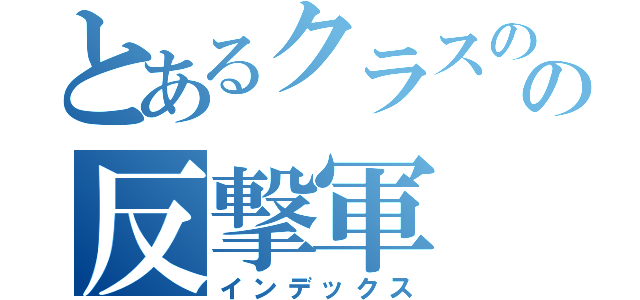 とあるクラスのの
反撃軍
インデックス